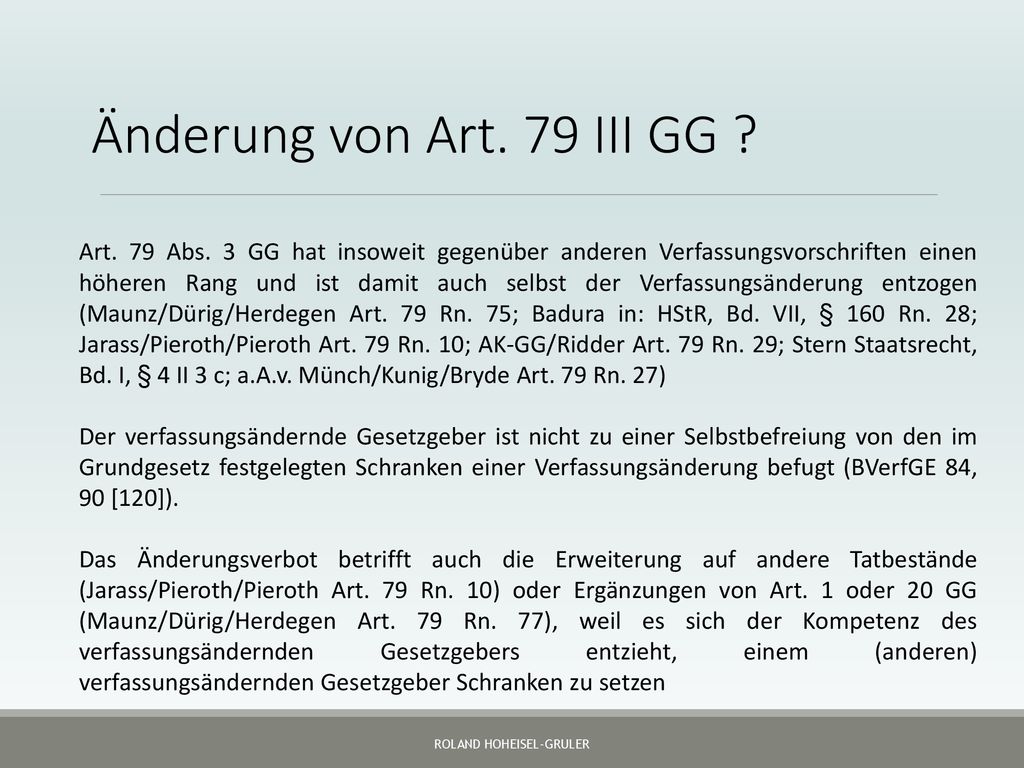 Änderung von Art. 79 III GG ?

Art. 79 Abs. 3 GG hat insoweit gegenüber anderen Verfassungsvorschriften einen höheren Rang und ist damit auch selbst der Verfassungsänderung entzogen (Maunz/Dürig/Herdegen Art. 79 Rn. 75; Badura in: HStR, Bd. VII, § 160 Rn. 28; Jarass/Pieroth/Pieroth Art. 79 Rn. 10; AK-GG/Ridder Art. 79 Rn. 29; Stern Staatsrecht, Bd. I, § 4 II 3 c; a.A.v. Münch/Kunig/Bryde Art. 79 Rn. 27)

Der verfassungsändernde Gesetzgeber ist nicht zu einer Selbstbefreiung von den im Grundgesetz festgelegten Schranken einer Verfassungsänderung befugt (BVerfGE 84, 90 [120]).

Das Änderungsverbot betrifft auch die Erweiterung auf andere Tatbestände (Jarass/Pieroth/Pieroth Art. 79 Rn. 10) oder Ergänzungen von Art. 1 oder 20 GG (Maunz/Dürig/Herdegen Art. 79 Rn. 77), weil es sich der Kompetenz des verfassungsändernden Gesetzgebers entzieht, einem (anderen) verfassungsändernden Gesetzgeber Schranken zu setzen

ROLAND HOHEISEL-GRULER